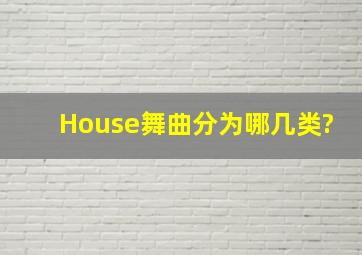 House舞曲分为哪几类?